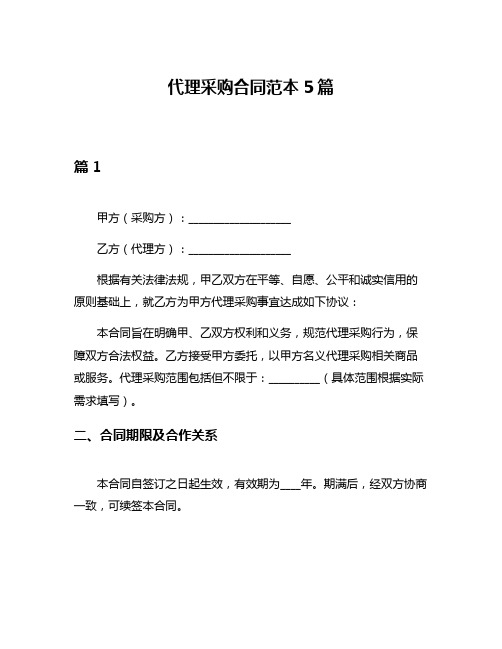 代理采购合同范本 5 篇

篇 1

甲方（采购方）：__________________

乙方（代理方）：__________________

根据有关法律法规，甲乙双方在平等、自愿、公平和诚实信用的原则基础上，就乙方为甲方代理采购事宜达成如下协议：

本合同旨在明确甲、乙双方权利和义务，规范代理采购行为，保障双方合法权益。乙方接受甲方委托，以甲方名义代理采购相关商品或服务。代理采购范围包括但不限于：_________（具体范围根据实际需求填写）。

二、合同期限及合作关系

本合同自签订之日起生效，有效期为___年。期满后，经双方协商一致，可续签本合同。